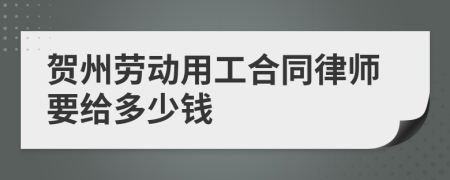 贺州劳动用工合同律师要给多少钱